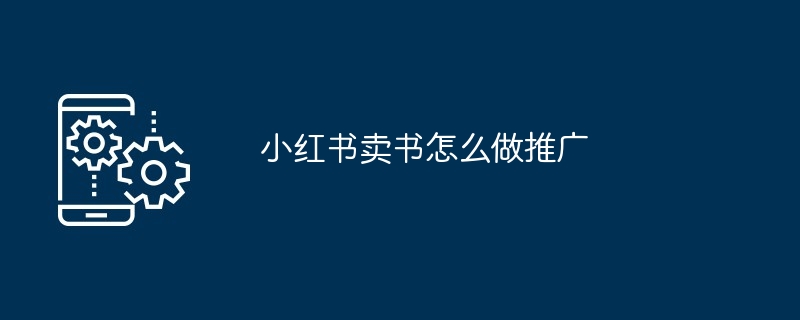 小红书卖书怎么做推广